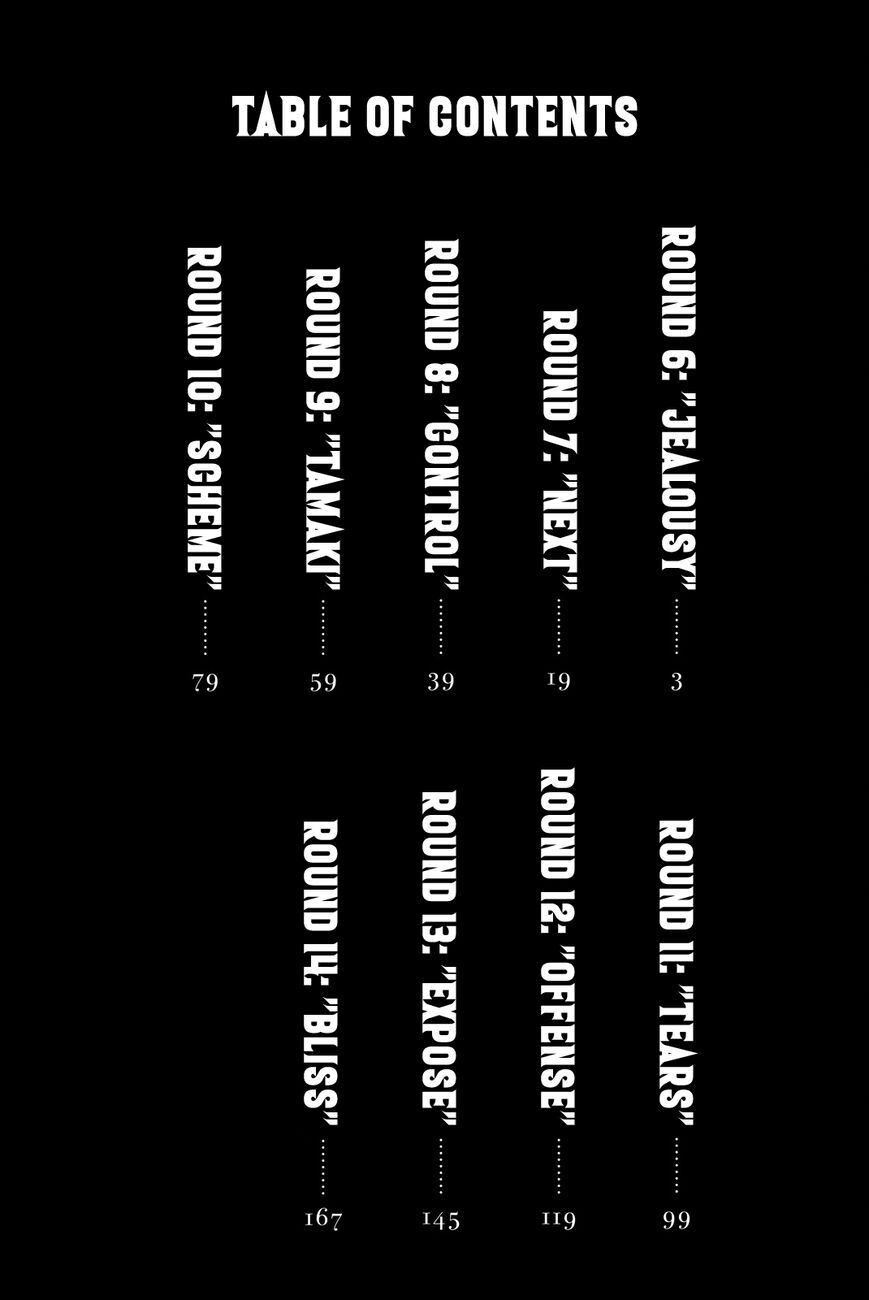 TABLE OF CONTENTS

ROUND 6: "JEALOUSY" 3
ROUND 7: "NEXT" 19
ROUND 8: "CONTROL" 39
ROUND 9: "TAMAKI" 59
ROUND 10: "SCHEME" 79
ROUND 11: "TEARS" 99
ROUND 12: "OFFENSE" 119
ROUND 13: "EXPOSE" 145
ROUND 14: "BLISS" 167